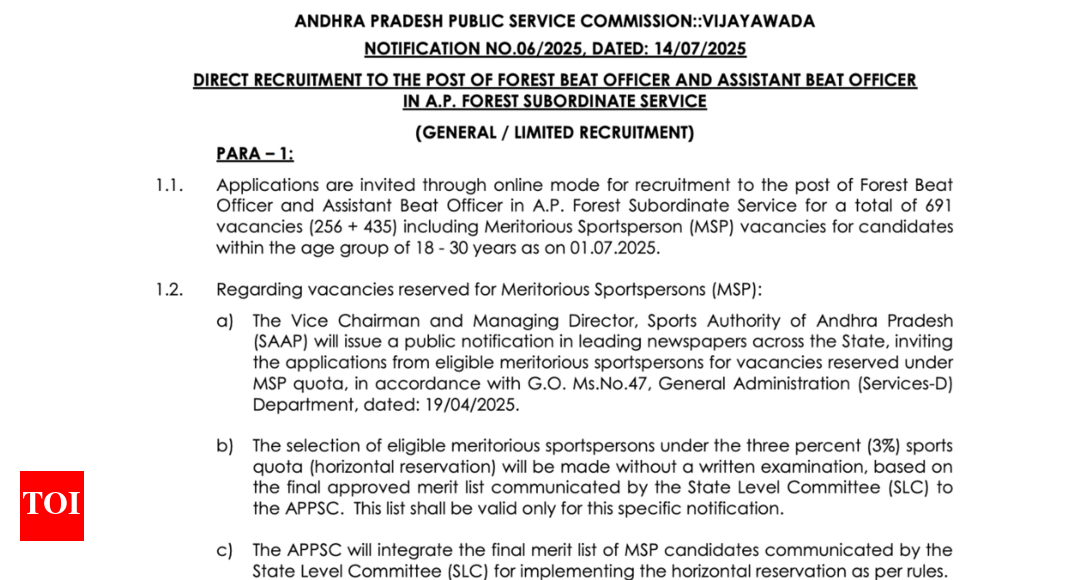 ANDHRA PRADESH PUBLIC SERVICE COMMISSION::VIJAYAWADA

NOTIFICATION NO.06/2025, DATED: 14/07/2025

DIRECT RECRUITMENT TO THE POST OF FOREST BEAT OFFICER AND ASSISTANT BEAT OFFICER IN A.P. FOREST SUBORDINATE SERVICE

(GENERAL / LIMITED RECRUITMENT)

PARA – 1:

1.1. Applications are invited through online mode for recruitment to the post of Forest Beat Officer and Assistant Beat Officer in A.P. Forest Subordinate Service for a total of 691 vacancies (256 + 435) including Meritorious Sportsperson (MSP) vacancies for candidates within the age group of 18 - 30 years as on 01.07.2025.

1.2. Regarding vacancies reserved for Meritorious Sportspersons (MSP):

a) The Vice Chairman and Managing Director, Sports Authority of Andhra Pradesh (SAAP) will issue a public notification in leading newspapers across the State, inviting the applications from eligible meritorious sportspersons for vacancies reserved under MSP quota, in accordance with G.O. Ms.No.47, General Administration (Services-D) Department, dated: 19/04/2025.

b) The selection of eligible meritorious sportspersons under the three percent (3%) sports quota (horizontal reservation) will be made without a written examination, based on the final approved merit list communicated by the State Level Committee (SLC) to the APPSC. This list shall be valid only for this specific notification.

c) The APPSC will integrate the final merit list of MSP candidates communicated by the State Level Committee (SLC) for implementing the horizontal reservation as per rules.

TOI